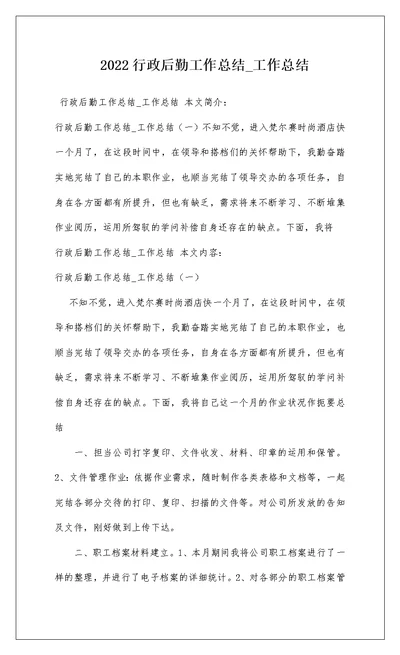 2022 行政后勤工作总结_工作总结

行政后勤工作总结_工作总结 本文简介：

行政后勤工作总结_工作总结（一）不知不觉，进入梵尔赛时尚酒店快一个月了，在这段时间中，在领导和搭档们的关怀帮助下，我勤奋踏实地完结了自己的本职作业，也顺当完结了领导交办的各项任务，自身在各方面都有所提升，但也有缺乏，需求将来不断学习、不断堆集作业阅历，运用所驾驭的学问补偿自身还存在的缺点。下面，我将

行政后勤工作总结_工作总结 本文内容：

行政后勤工作总结_工作总结（一）

不知不觉，进入梵尔赛时尚酒店快一个月了，在这段时间中，在领导和搭档们的关怀帮助下，我勤奋踏实地完结了自己的本职作业，也顺当完结了领导交办的各项任务，自身在各方面都有所提升，但也有缺乏，需求将来不断学习、不断堆集作业阅历，运用所驾驭的学问补偿自身还存在的缺点。下面，我将自己这一个月的作业状况作扼要总结

一、担当公司打字复印、文件收发、材料、印章的运用和保管。2、文件管理作业：依据作业需求，随时制作各类表格和文档等，一起完结各部分交待的打印、复印、扫描的文件等。对公司所发放的告知及文件，刚好做到上传下达。

二、职工档案材料建立。1、本月期间我将公司职工档案进行了一样的整理，并进行了电子档案的详细统计。2、对各部分的职工档案管